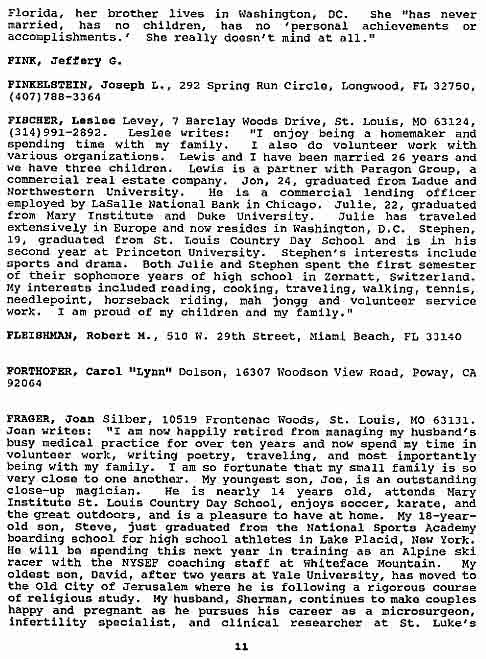 Florida, her brother lives in Washington, DC. She "has never married, has no children, has no 'personal achievements or accomplishments.' She really doesn't mind at all."

FINK, Jeffery G.

FINKELSTEIN, Joseph L., 292 Spring Run Circle, Longwood, FL 32750, (407)788-3364

FISCHER, Leslee Levey, 7 Barclay Woods Drive, St. Louis, MO 63124, (314)991-2892. Leslee writes: "I enjoy being a homemaker and spending time with my family. I also do volunteer work with various organizations. Lewis and I have been married 26 years and we have three children. Lewis is a partner with Paragon Group, a commercial real estate company. Jon, 24, graduated from Ladue and Northwestern University. He is a commercial lending officer employed by LaSalle National Bank in Chicago. Julie, 22, graduated from Mary Institute and Duke University. Julie has traveled extensively in Europe and now resides in Washington, D.C. Stephen, 19, graduated from St. Louis Country Day School and is in his second year at Princeton University. Stephen's interests include sports and drama. Both Julie and Stephen spent the first semester of their sophomore years of high school in Zermatt, Switzerland. My interests included reading, cooking, traveling, walking, tennis, needlepoint, horseback riding, mah jongg and volunteer service work. I am proud of my children and my family."

FLEISHMAN, Robert M., 510 W. 29th Street, Miami Beach, FL 33140

FORTHOFER, Carol "Lynn" Dolson, 16307 Woodson View Road, Poway, CA 92064

FRAGER, Joan Silber, 10519 Frontenac Woods, St. Louis, MO 63131. Joan writes: "I am now happily retired from managing my husband's busy medical practice for over ten years and now spend my time in volunteer work, writing poetry, traveling, and most importantly being with my family. I am so fortunate that my small family is so very close to one another. My youngest son, Joe, is an outstanding close-up magician. He is nearly 14 years old, attends Mary Institute St. Louis Country Day School, enjoys soccer, karate, and the great outdoors, and is a pleasure to have at home. My 18-year-old son, Steve, just graduated from the National Sports Academy boarding school for high school athletes in Lake Placid, New York. He will be spending this next year in training as an Alpine ski racer with the NYSEF coaching staff at Whiteface Mountain. My oldest son, David, after two years at Yale University, has moved to the Old City of Jerusalem where he is following a rigorous course of religious study. My husband, Sherman, continues to make couples happy and pregnant as he pursues his career as a microsurgeon, infertility specialist, and clinical researcher at St. Luke's

11